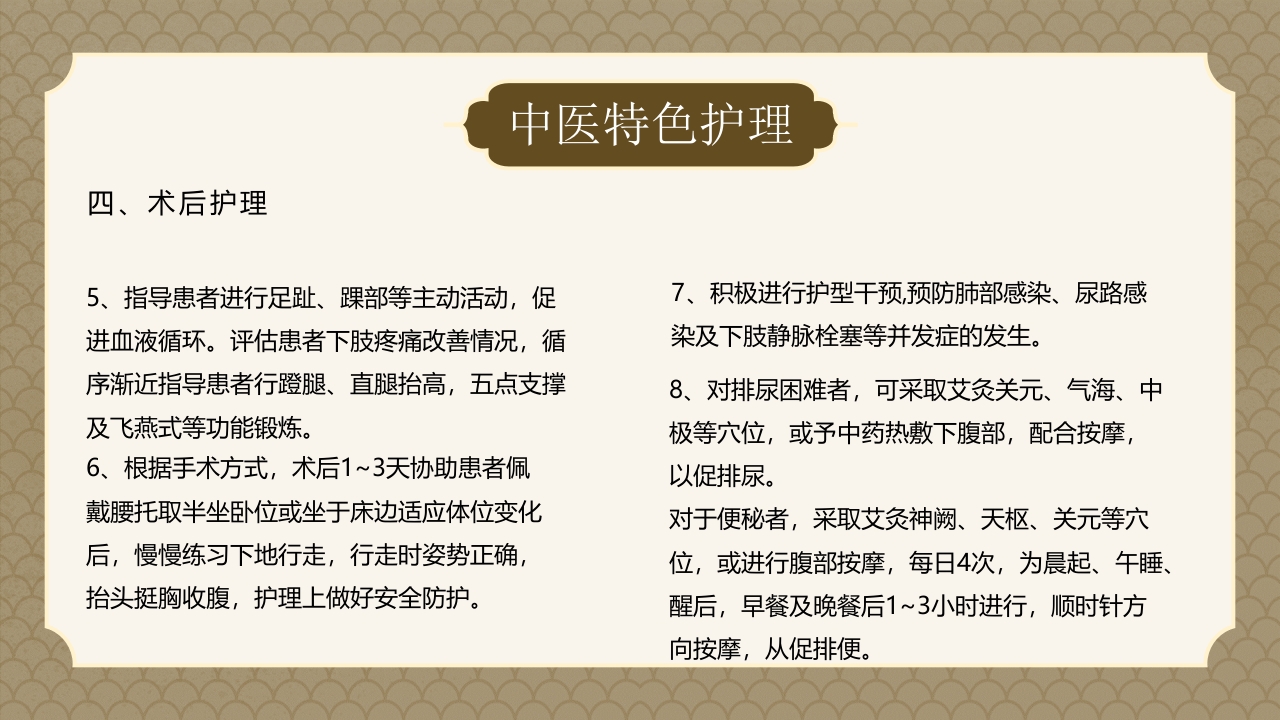 中医特色护理

四、术后护理

5、指导患者进行足趾、踝部等主动活动，促进血液循环。评估患者下肢疼痛改善情况，循序渐近指导患者行蹬腿、直腿抬高，五点支撑及飞燕式等功能锻炼。
6、根据手术方式，术后1~3天协助患者佩戴腰托取半坐卧位或坐于床边适应体位变化后，慢慢练习下地行走，行走时姿势正确，抬头挺胸收腹，护理上做好安全防护。

7、积极进行护型干预,预防肺部感染、尿路感染及下肢静脉栓塞等并发症的发生。

8、对排尿困难者，可采取艾灸关元、气海、中极等穴位，或予中药热敷下腹部，配合按摩，以促排尿。
对于便秘者，采取艾灸神阙、天枢、关元等穴位，或进行腹部按摩，每日4次，为晨起、午睡、醒后，早餐及晚餐后1~3小时进行，顺时针方向按摩，从促排便。